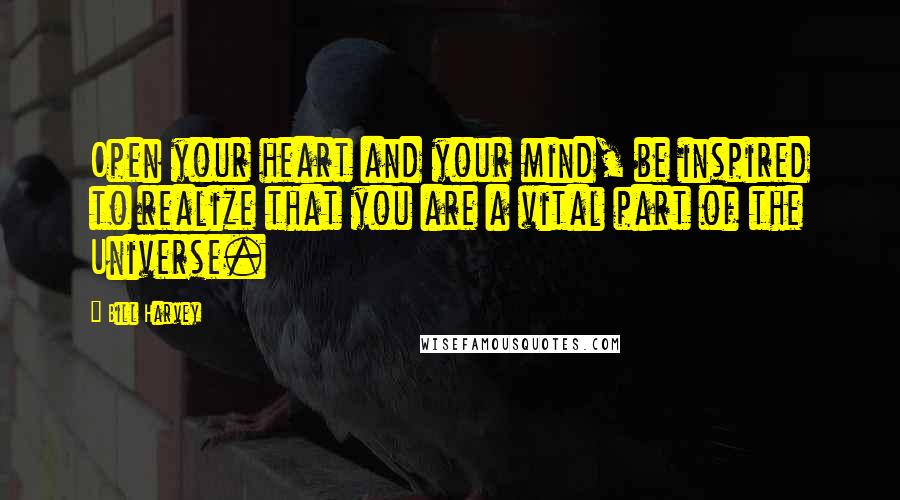 Open your heart and your mind, be inspired to realize that you are a vital part of the Universe.

Bill Harvey

WISEFAMOUSQUOTES.COM